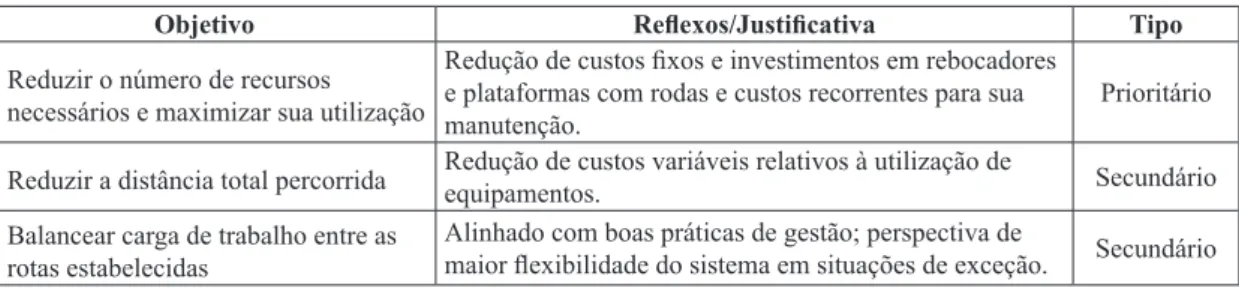 | Objetivo | Reflexos/Justificativa | Tipo |
|---|---|---|
| Reduzir o número de recursos necessários e maximizar sua utilização | Redução de custos fixos e investimentos em rebocadores e plataformas com rodas e custos recorrentes para sua manutenção. | Prioritário |
| Reduzir a distância total percorrida | Redução de custos variáveis relativos à utilização de equipamentos. | Secundário |
| Balancear carga de trabalho entre as rotas estabelecidas | Alinhado com boas práticas de gestão; perspectiva de maior flexibilidade do sistema em situações de exceção. | Secundário |